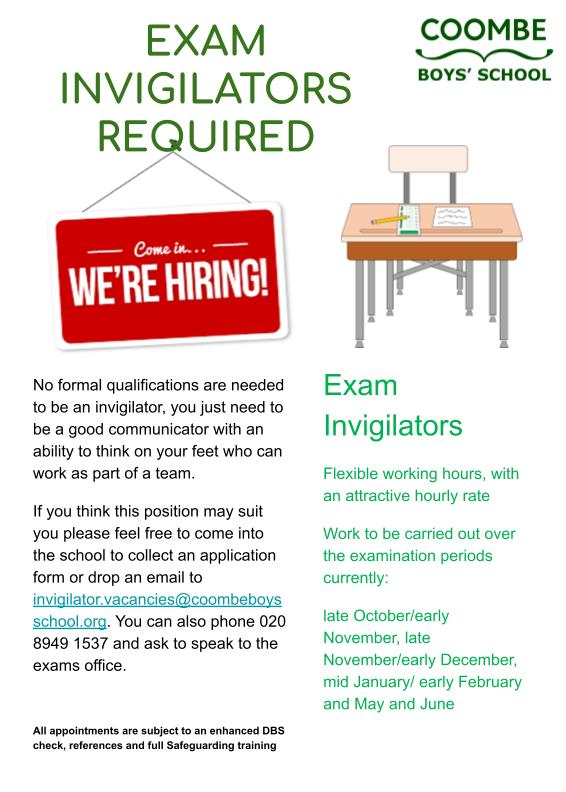 EXAM INVIGILATORS REQUIRED

COOMBE
BOYS' SCHOOL

Come in...
WE'RE HIRING!

No formal qualifications are needed to be an invigilator, you just need to be a good communicator with an ability to think on your feet who can work as part of a team.

If you think this position may suit you please feel free to come into the school to collect an application form or drop an email to invigilator.vacancies@coombeboysschool.org. You can also phone 020 8949 1537 and ask to speak to the exams office.

All appointments are subject to an enhanced DBS check, references and full Safeguarding training

Exam Invigilators

Flexible working hours, with an attractive hourly rate

Work to be carried out over the examination periods currently:

late October/early November, late November/early December, mid January/ early February and May and June